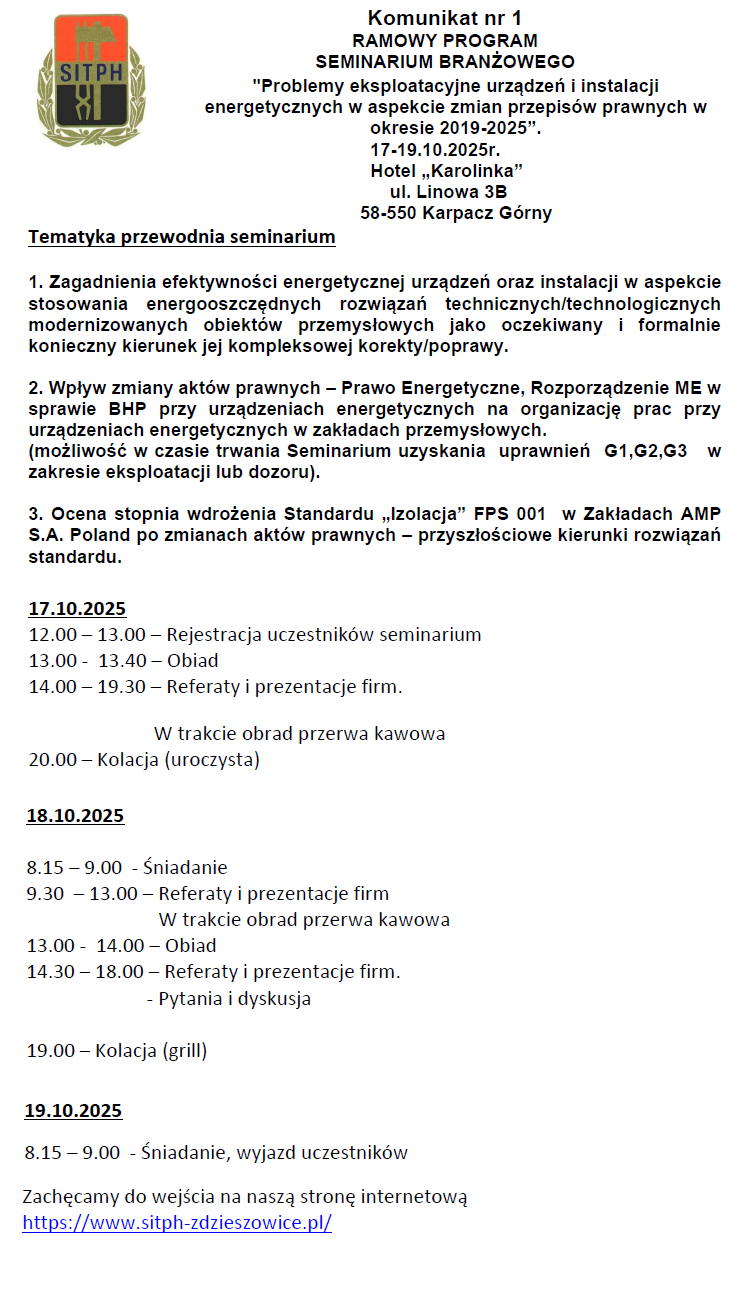 SITPH

Komunikat nr 1
RAMOWY PROGRAM
SEMINARIUM BRANŻOWEGO
"Problemy eksploatacyjne urządzeń i instalacji energetycznych w aspekcie zmian przepisów prawnych w okresie 2019-2025”.
17-19.10.2025r.
Hotel „Karolinka”
ul. Linowa 3B
58-550 Karpacz Górny

Tematyka przewodnia seminarium

1. Zagadnienia efektywności energetycznej urządzeń oraz instalacji w aspekcie stosowania energooszczędnych rozwiązań technicznych/technologicznych modernizowanych obiektów przemysłowych jako oczekiwany i formalnie konieczny kierunek jej kompleksowej korekty/poprawy.

2. Wpływ zmiany aktów prawnych – Prawo Energetyczne, Rozporządzenie ME w sprawie BHP przy urządzeniach energetycznych na organizację prac przy urządzeniach energetycznych w zakładach przemysłowych.
(możliwość w czasie trwania Seminarium uzyskania uprawnień G1,G2,G3 w zakresie eksploatacji lub dozoru).

3. Ocena stopnia wdrożenia Standardu „Izolacja” FPS 001 w Zakładach AMP S.A. Poland po zmianach aktów prawnych – przyszłościowe kierunki rozwiązań standardu.

17.10.2025
12.00 – 13.00 – Rejestracja uczestników seminarium
13.00 - 13.40 – Obiad
14.00 – 19.30 – Referaty i prezentacje firm.

W trakcie obrad przerwa kawowa
20.00 – Kolacja (uroczysta)

18.10.2025

8.15 – 9.00 - Śniadanie
9.30 – 13.00 – Referaty i prezentacje firm
W trakcie obrad przerwa kawowa
13.00 - 14.00 – Obiad
14.30 – 18.00 – Referaty i prezentacje firm.
- Pytania i dyskusja

19.00 – Kolacja (grill)

19.10.2025

8.15 – 9.00 - Śniadanie, wyjazd uczestników

Zachęcamy do wejścia na naszą stronę internetową
https://www.sitph-zdzieszowice.pl/